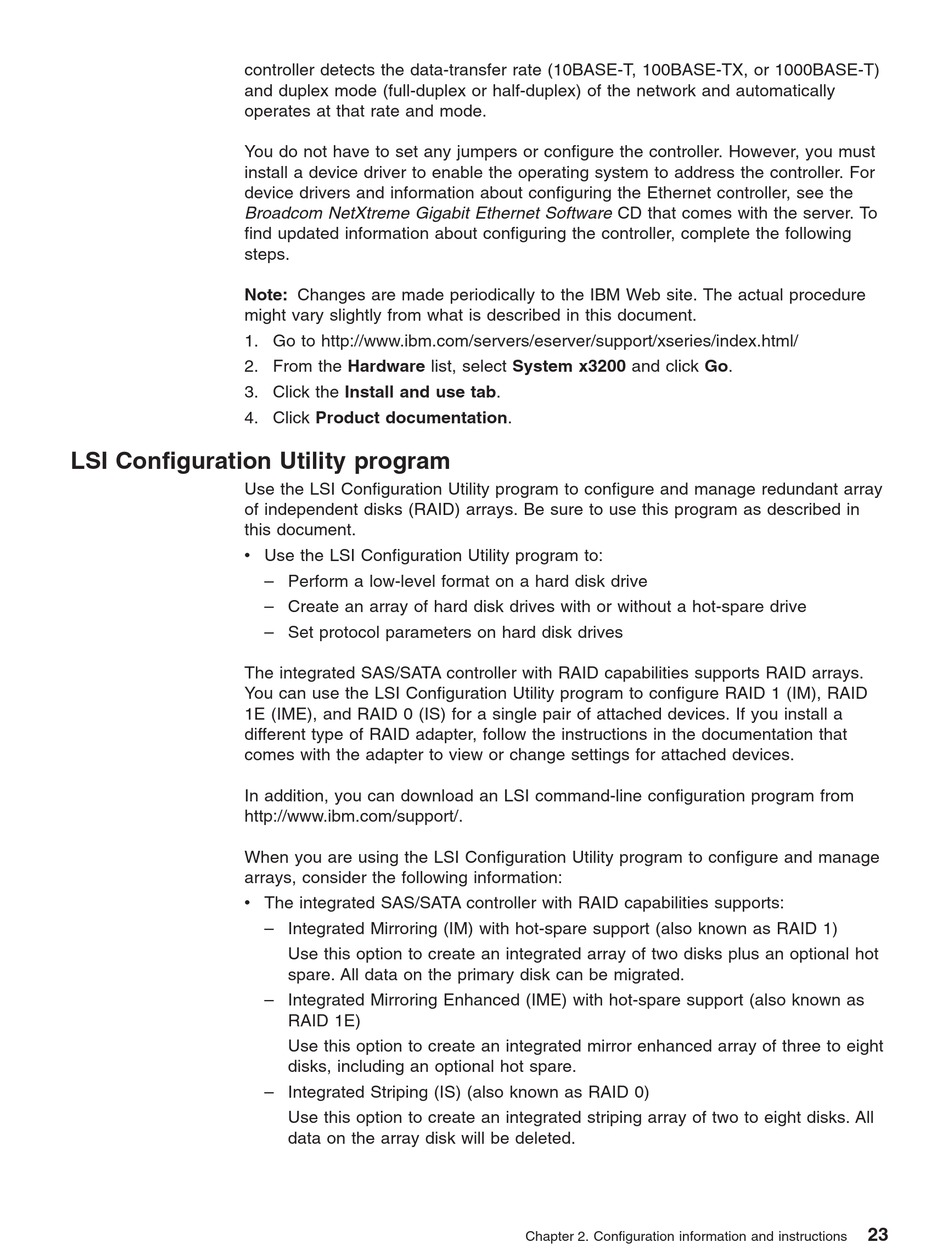 controller detects the data-transfer rate (10BASE-T, 100BASE-TX, or 1000BASE-T) and duplex mode (full-duplex or half-duplex) of the network and automatically operates at that rate and mode.

You do not have to set any jumpers or configure the controller. However, you must install a device driver to enable the operating system to address the controller. For device drivers and information about configuring the Ethernet controller, see the Broadcom NetXtreme Gigabit Ethernet Software CD that comes with the server. To find updated information about configuring the controller, complete the following steps.

Note: Changes are made periodically to the IBM Web site. The actual procedure might vary slightly from what is described in this document.
1. Go to http://www.ibm.com/servers/eserver/support/xseries/index.html/
2. From the Hardware list, select System x3200 and click Go.
3. Click the Install and use tab.
4. Click Product documentation.

LSI Configuration Utility program

Use the LSI Configuration Utility program to configure and manage redundant array of independent disks (RAID) arrays. Be sure to use this program as described in this document.
• Use the LSI Configuration Utility program to:
– Perform a low-level format on a hard disk drive
– Create an array of hard disk drives with or without a hot-spare drive
– Set protocol parameters on hard disk drives

The integrated SAS/SATA controller with RAID capabilities supports RAID arrays. You can use the LSI Configuration Utility program to configure RAID 1 (IM), RAID 1E (IME), and RAID 0 (IS) for a single pair of attached devices. If you install a different type of RAID adapter, follow the instructions in the documentation that comes with the adapter to view or change settings for attached devices.

In addition, you can download an LSI command-line configuration program from http://www.ibm.com/support/.

When you are using the LSI Configuration Utility program to configure and manage arrays, consider the following information:
• The integrated SAS/SATA controller with RAID capabilities supports:
– Integrated Mirroring (IM) with hot-spare support (also known as RAID 1)
Use this option to create an integrated array of two disks plus an optional hot spare. All data on the primary disk can be migrated.
– Integrated Mirroring Enhanced (IME) with hot-spare support (also known as RAID 1E)
Use this option to create an integrated mirror enhanced array of three to eight disks, including an optional hot spare.
– Integrated Striping (IS) (also known as RAID 0)
Use this option to create an integrated striping array of two to eight disks. All data on the array disk will be deleted.

Chapter 2. Configuration information and instructions 23